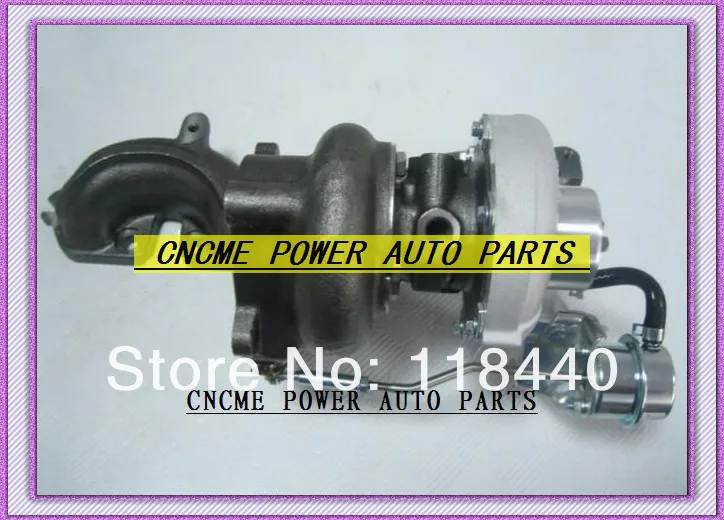 CNCME POWER AUTO PARTS

Store No: 118440

CNCME POWER AUTO PARTS